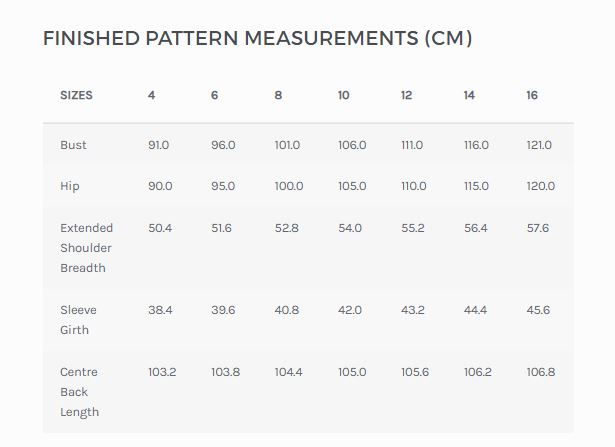 FINISHED PATTERN MEASUREMENTS (CM)

| SIZES | 4 | 6 | 8 | 10 | 12 | 14 | 16 |
|---|---|---|---|---|---|---|---|
| Bust | 91.0 | 96.0 | 101.0 | 106.0 | 111.0 | 116.0 | 121.0 |
| Hip | 90.0 | 95.0 | 100.0 | 105.0 | 110.0 | 115.0 | 120.0 |
| Extended Shoulder Breadth | 50.4 | 51.6 | 52.8 | 54.0 | 55.2 | 56.4 | 57.6 |
| Sleeve Girth | 38.4 | 39.6 | 40.8 | 42.0 | 43.2 | 44.4 | 45.6 |
| Centre Back Length | 103.2 | 103.8 | 104.4 | 105.0 | 105.6 | 106.2 | 106.8 |